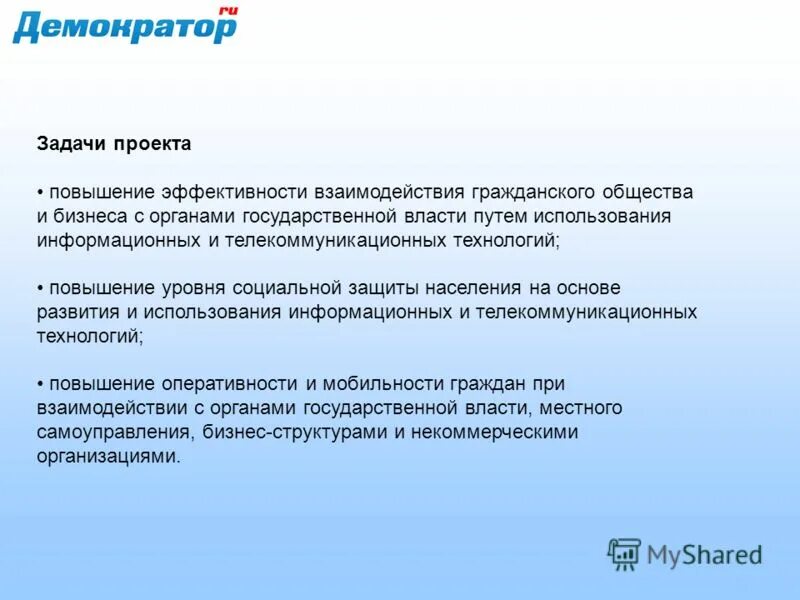 Демократор ru

Задачи проекта

• повышение эффективности взаимодействия гражданского общества и бизнеса с органами государственной власти путем использования информационных и телекоммуникационных технологий;

• повышение уровня социальной защиты населения на основе развития и использования информационных и телекоммуникационных технологий;

• повышение оперативности и мобильности граждан при взаимодействии с органами государственной власти, местного самоуправления, бизнес-структурами и некоммерческими организациями.

MyShared